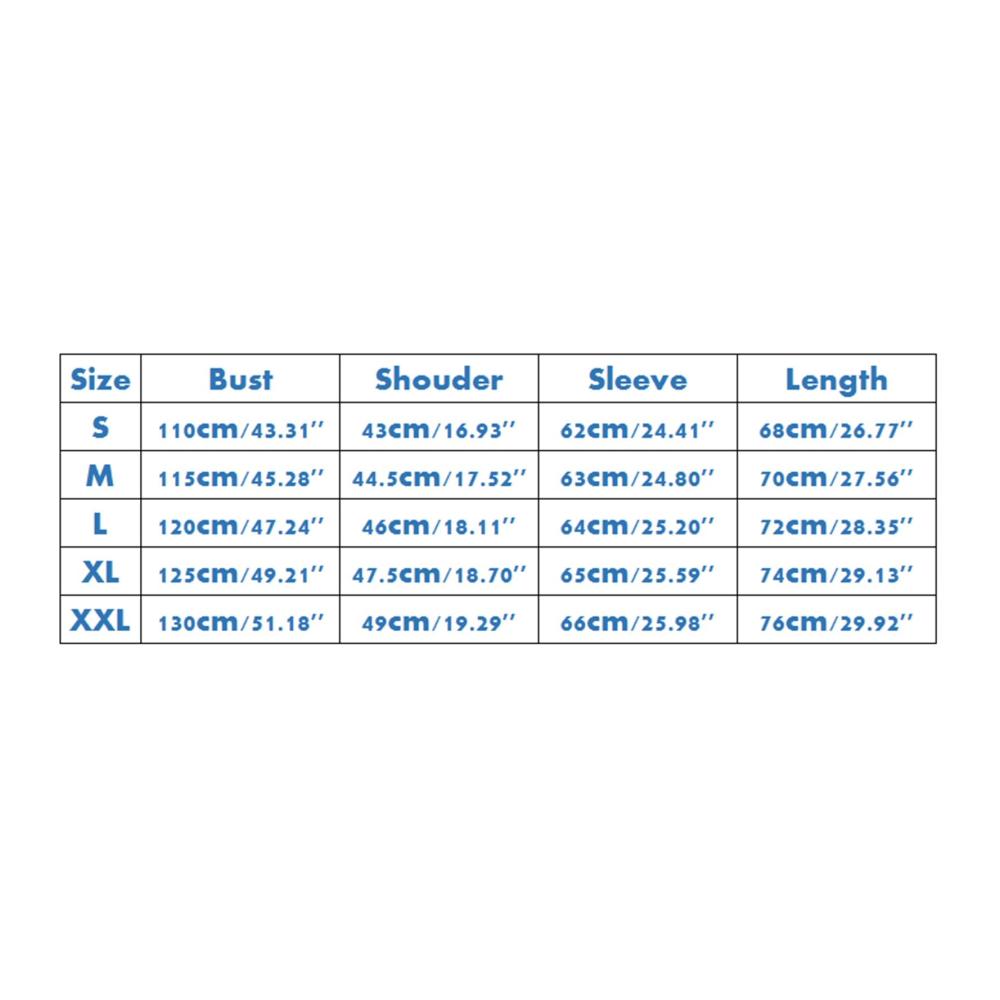 | Size | Bust | Shouder | Sleeve | Length |
|---|---|---|---|---|
| S | 110cm/43.31'' | 43cm/16.93'' | 62cm/24.41'' | 68cm/26.77'' |
| M | 115cm/45.28'' | 44.5cm/17.52'' | 63cm/24.80'' | 70cm/27.56'' |
| L | 120cm/47.24'' | 46cm/18.11'' | 64cm/25.20'' | 72cm/28.35'' |
| XL | 125cm/49.21'' | 47.5cm/18.70'' | 65cm/25.59'' | 74cm/29.13'' |
| XXL | 130cm/51.18'' | 49cm/19.29'' | 66cm/25.98'' | 76cm/29.92'' |